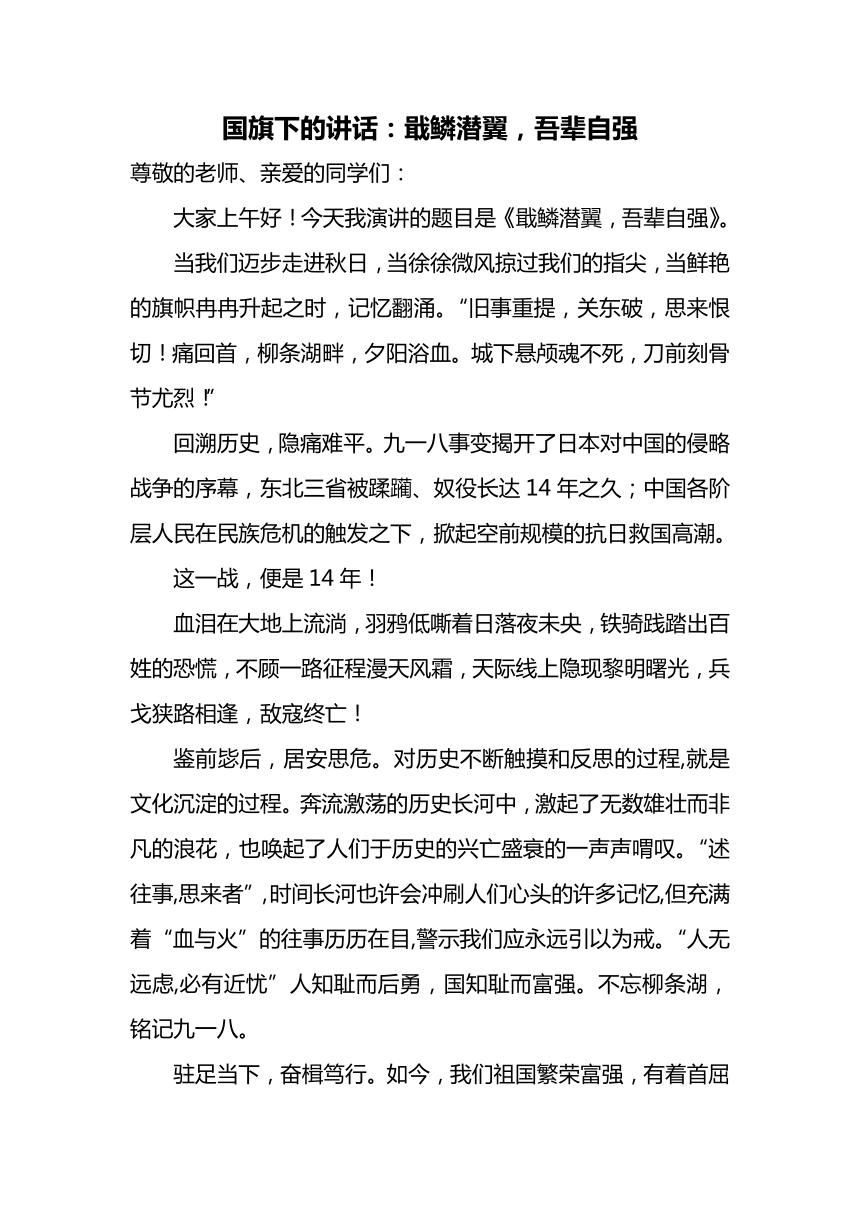 国旗下的讲话：戢鳞潜翼，吾辈自强

尊敬的老师、亲爱的同学们：

大家上午好！今天我演讲的题目是《戢鳞潜翼，吾辈自强》。

当我们迈步走进秋日，当徐徐微风掠过我们的指尖，当鲜艳的旗帜冉冉升起之时，记忆翻涌。“旧事重提，关东破，思来恨切！痛回首，柳条湖畔，夕阳浴血。城下悬颅魂不死，刀前刻骨节尤烈！”

回溯历史，隐痛难平。九一八事变揭开了日本对中国的侵略战争的序幕，东北三省被蹂躏、奴役长达 14 年之久；中国各阶层人民在民族危机的触发之下，掀起空前规模的抗日救国高潮。

这一战，便是 14 年！

血泪在大地上流淌，羽鸦低嘶着日落夜未央，铁骑践踏出百姓的恐慌，不顾一路征程漫天风霜，天际线上隐现黎明曙光，兵戈狭路相逢，敌寇终亡！

鉴前毖后，居安思危。对历史不断触摸和反思的过程,就是文化沉淀的过程。奔流激荡的历史长河中，激起了无数雄壮而非凡的浪花，也唤起了人们于历史的兴亡盛衰的一声声喟叹。“述往事,思来者”,时间长河也许会冲刷人们心头的许多记忆,但充满着“血与火”的往事历历在目,警示我们应永远引以为戒。“人无远虑,必有近忧”人知耻而后勇，国知耻而富强。不忘柳条湖，铭记九一八。

驻足当下，奋楫笃行。如今，我们祖国繁荣富强，有着首屈